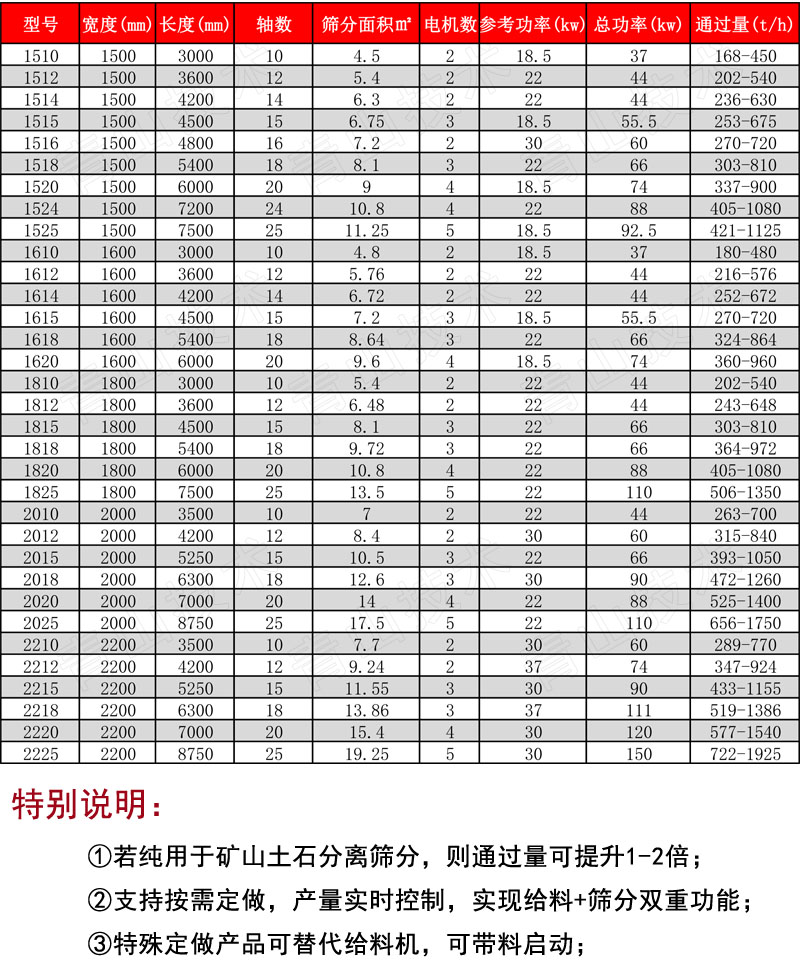 | 型号 | 宽度(mm) | 长度(mm) | 轴数 | 筛分面积㎡ | 电机数 | 参考功率(kw) | 总功率(kw) | 通过量(t/h) |
|---|---|---|---|---|---|---|---|---|
| 1510 | 1500 | 3000 | 10 | 4.5 | 2 | 18.5 | 37 | 168-450 |
| 1512 | 1500 | 3600 | 12 | 5.4 | 2 | 22 | 44 | 202-540 |
| 1514 | 1500 | 4200 | 14 | 6.3 | 2 | 22 | 44 | 236-630 |
| 1515 | 1500 | 4500 | 15 | 6.75 | 3 | 18.5 | 55.5 | 253-675 |
| 1516 | 1500 | 4800 | 16 | 7.2 | 2 | 30 | 60 | 270-720 |
| 1518 | 1500 | 5400 | 18 | 8.1 | 3 | 22 | 66 | 303-810 |
| 1520 | 1500 | 6000 | 20 | 9 | 4 | 18.5 | 74 | 337-900 |
| 1524 | 1500 | 7200 | 24 | 10.8 | 4 | 22 | 88 | 405-1080 |
| 1525 | 1500 | 7500 | 25 | 11.25 | 5 | 18.5 | 92.5 | 421-1125 |
| 1610 | 1600 | 3000 | 10 | 4.8 | 2 | 18.5 | 37 | 180-480 |
| 1612 | 1600 | 3600 | 12 | 5.76 | 2 | 22 | 44 | 216-576 |
| 1614 | 1600 | 4200 | 14 | 6.72 | 2 | 22 | 44 | 252-672 |
| 1615 | 1600 | 4500 | 15 | 7.2 | 3 | 18.5 | 55.5 | 270-720 |
| 1618 | 1600 | 5400 | 18 | 8.64 | 3 | 22 | 66 | 324-864 |
| 1620 | 1600 | 6000 | 20 | 9.6 | 4 | 18.5 | 74 | 360-960 |
| 1810 | 1800 | 3000 | 10 | 5.4 | 2 | 22 | 44 | 202-540 |
| 1812 | 1800 | 3600 | 12 | 6.48 | 2 | 22 | 44 | 243-648 |
| 1815 | 1800 | 4500 | 15 | 8.1 | 3 | 22 | 66 | 303-810 |
| 1818 | 1800 | 5400 | 18 | 9.72 | 3 | 22 | 66 | 364-972 |
| 1820 | 1800 | 6000 | 20 | 10.8 | 4 | 22 | 88 | 405-1080 |
| 1825 | 1800 | 7500 | 25 | 13.5 | 5 | 22 | 110 | 506-1350 |
| 2010 | 2000 | 3500 | 10 | 7 | 2 | 22 | 44 | 263-700 |
| 2012 | 2000 | 4200 | 12 | 8.4 | 2 | 30 | 60 | 315-840 |
| 2015 | 2000 | 5250 | 15 | 10.5 | 3 | 22 | 66 | 393-1050 |
| 2018 | 2000 | 6300 | 18 | 12.6 | 3 | 30 | 90 | 472-1260 |
| 2020 | 2000 | 7000 | 20 | 14 | 4 | 22 | 88 | 525-1400 |
| 2025 | 2000 | 8750 | 25 | 17.5 | 5 | 22 | 110 | 656-1750 |
| 2210 | 2200 | 3500 | 10 | 7.7 | 2 | 30 | 60 | 289-770 |
| 2212 | 2200 | 4200 | 12 | 9.24 | 2 | 37 | 74 | 347-924 |
| 2215 | 2200 | 5250 | 15 | 11.55 | 3 | 30 | 90 | 433-1155 |
| 2218 | 2200 | 6300 | 18 | 13.86 | 3 | 37 | 111 | 519-1386 |
| 2220 | 2200 | 7000 | 20 | 15.4 | 4 | 30 | 120 | 577-1540 |
| 2225 | 2200 | 8750 | 25 | 19.25 | 5 | 30 | 150 | 722-1925 |

特别说明：

①若纯用于矿山土石分离筛分，则通过量可提升1-2倍；

②支持按需定做，产量实时控制，实现给料+筛分双重功能；

③特殊定做产品可替代给料机，可带料启动；